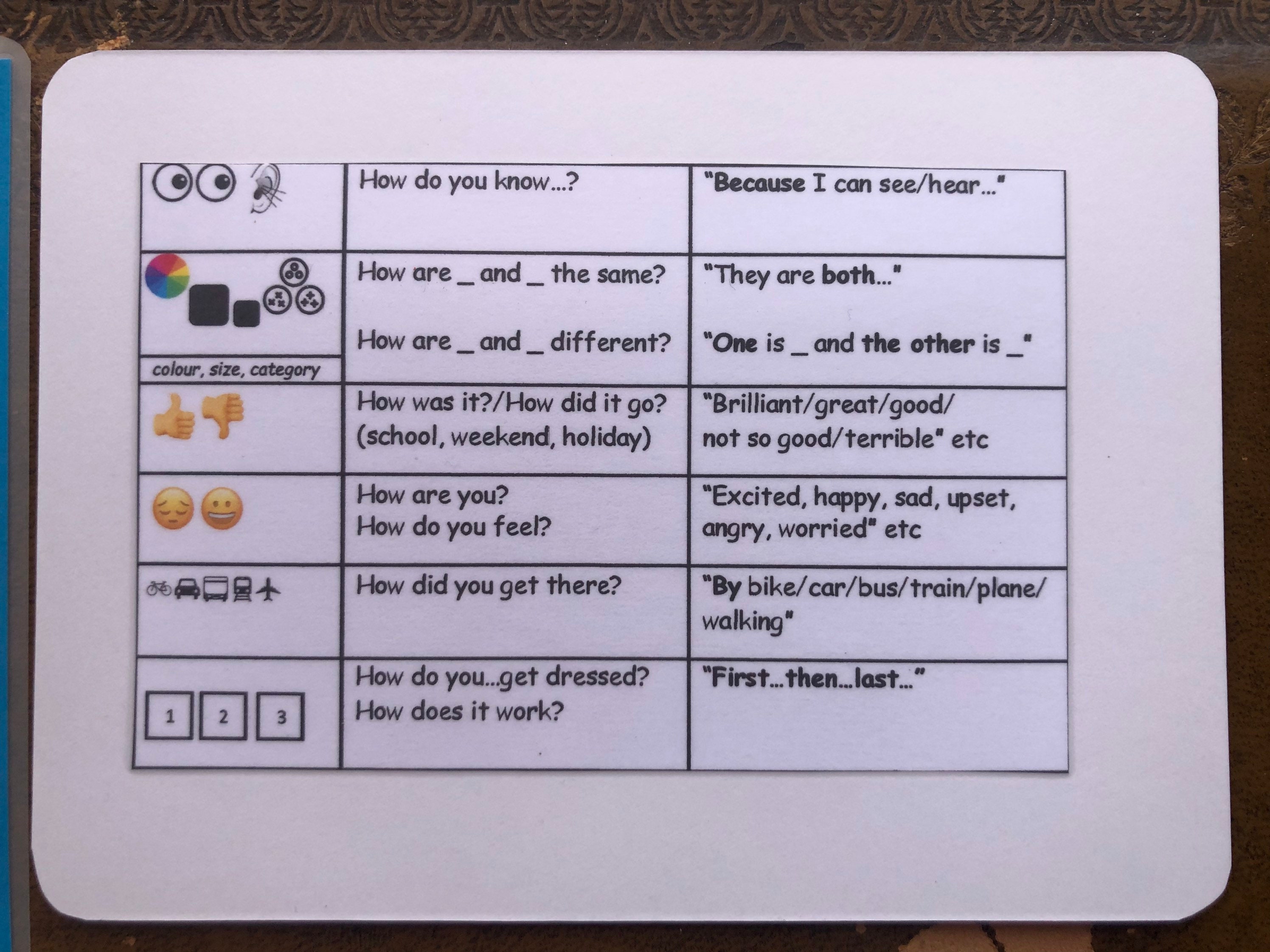 |  | How do you know...? | "Because I can see/hear..." |
|---|---|---|
| colour, size, category | How are _ and _ the same? How are _ and _ different? | "They are both..." "One is _ and the other is _" |
|  | How was it?/How did it go? (school, weekend, holiday) | "Brilliant/great/good/ not so good/terrible" etc |
|  | How are you? How do you feel? | "Excited, happy, sad, upset, angry, worried" etc |
|  | How did you get there? | "By bike/car/bus/train/plane/ walking" |
| 1 2 3 | How do you...get dressed? How does it work? | "First...then...last..." |